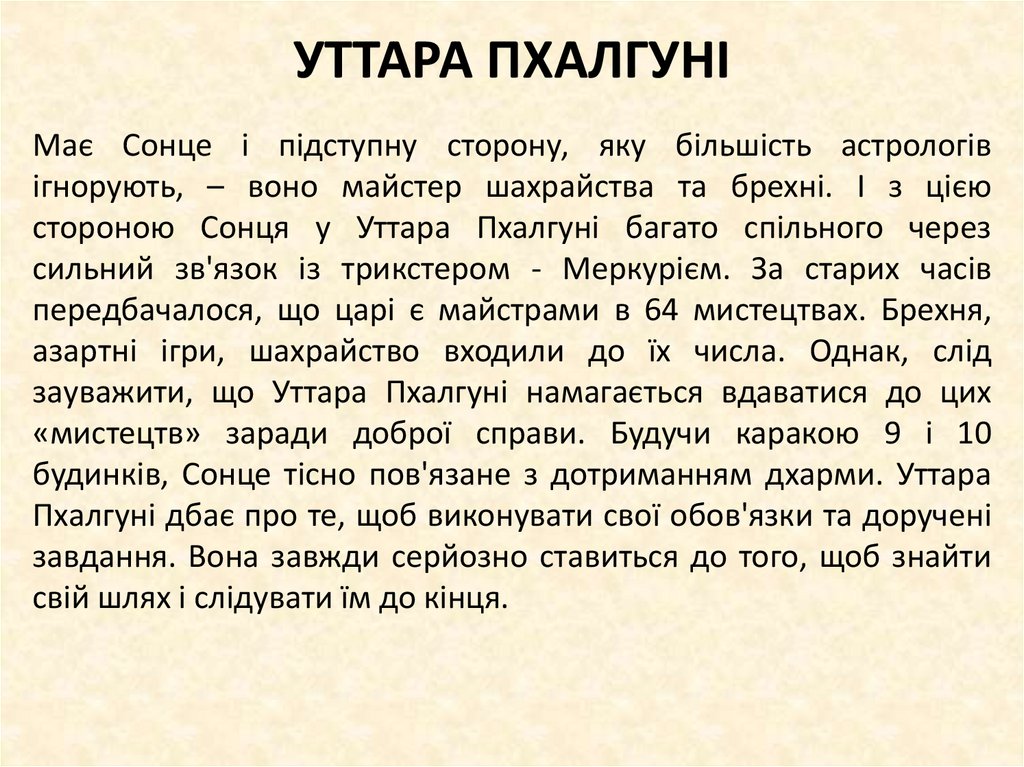 УТТАРА ПХАЛГУНІ

Має Сонце і підступну сторону, яку більшість астрологів ігнорують, – воно майстер шахрайства та брехні. І з цією стороною Сонця у Уттара Пхалгуні багато спільного через сильний зв'язок із трикстером - Меркурієм. За старих часів передбачалося, що царі є майстрами в 64 мистецтвах. Брехня, азартні ігри, шахрайство входили до їх числа. Однак, слід зауважити, що Уттара Пхалгуні намагається вдаватися до цих «мистецтв» заради доброї справи. Будучи каракою 9 і 10 будинків, Сонце тісно пов'язане з дотриманням дхарми. Уттара Пхалгуні дбає про те, щоб виконувати свої обов'язки та доручені завдання. Вона завжди серйозно ставиться до того, щоб знайти свій шлях і слідувати їм до кінця.